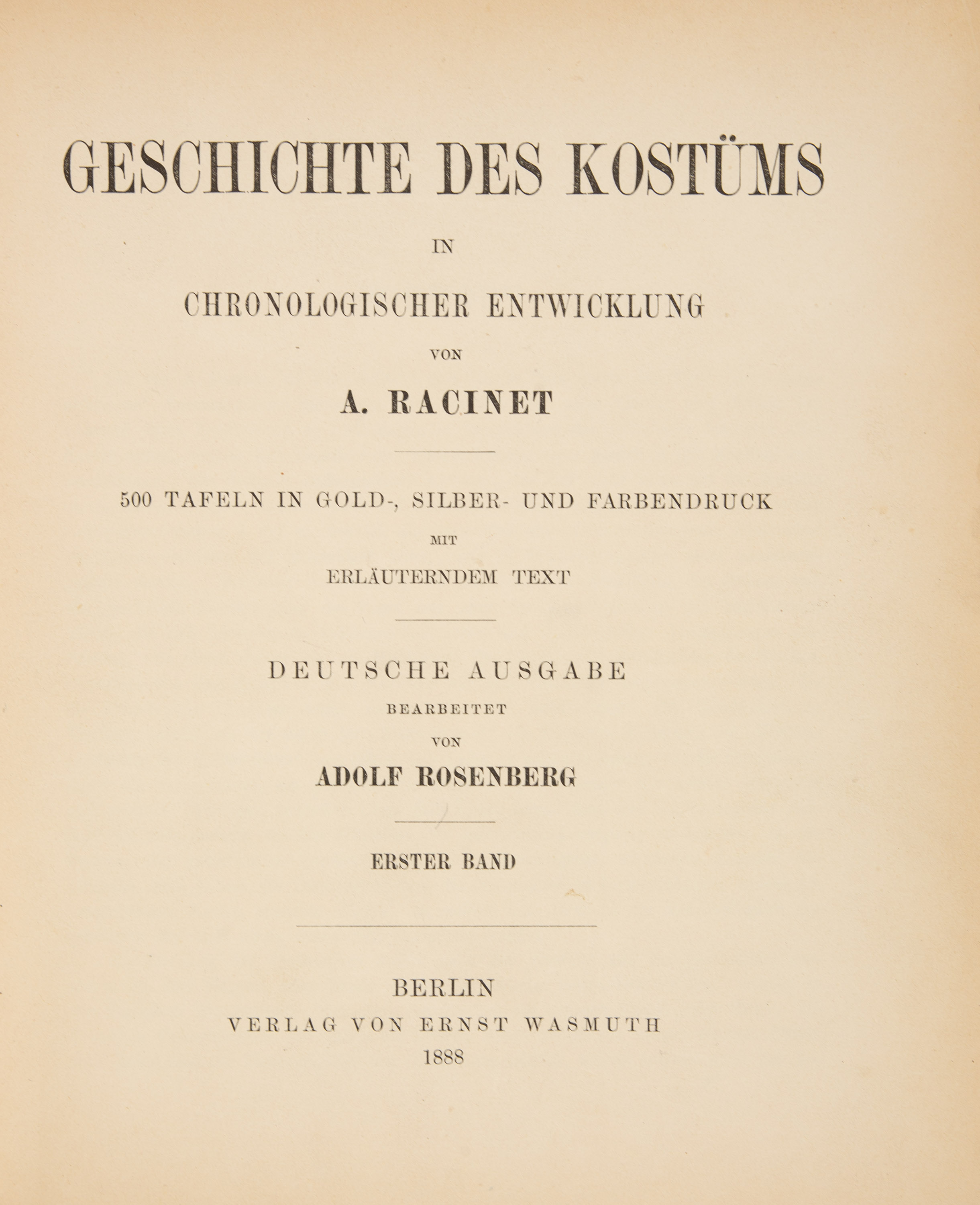 GESCHICHTE DES KOSTÜMS

IN

CHRONOLOGISCHER ENTWICKLUNG

VON

A. RACINET

500 TAFELN IN GOLD-, SILBER- UND FARBENDRUCK

MIT

ERLÄUTERNDEM TEXT

DEUTSCHE AUSGABE

BEARBEITET

VON

ADOLF ROSENBERG

ERSTER BAND

BERLIN
VERLAG VON ERNST WASMUTH
1888